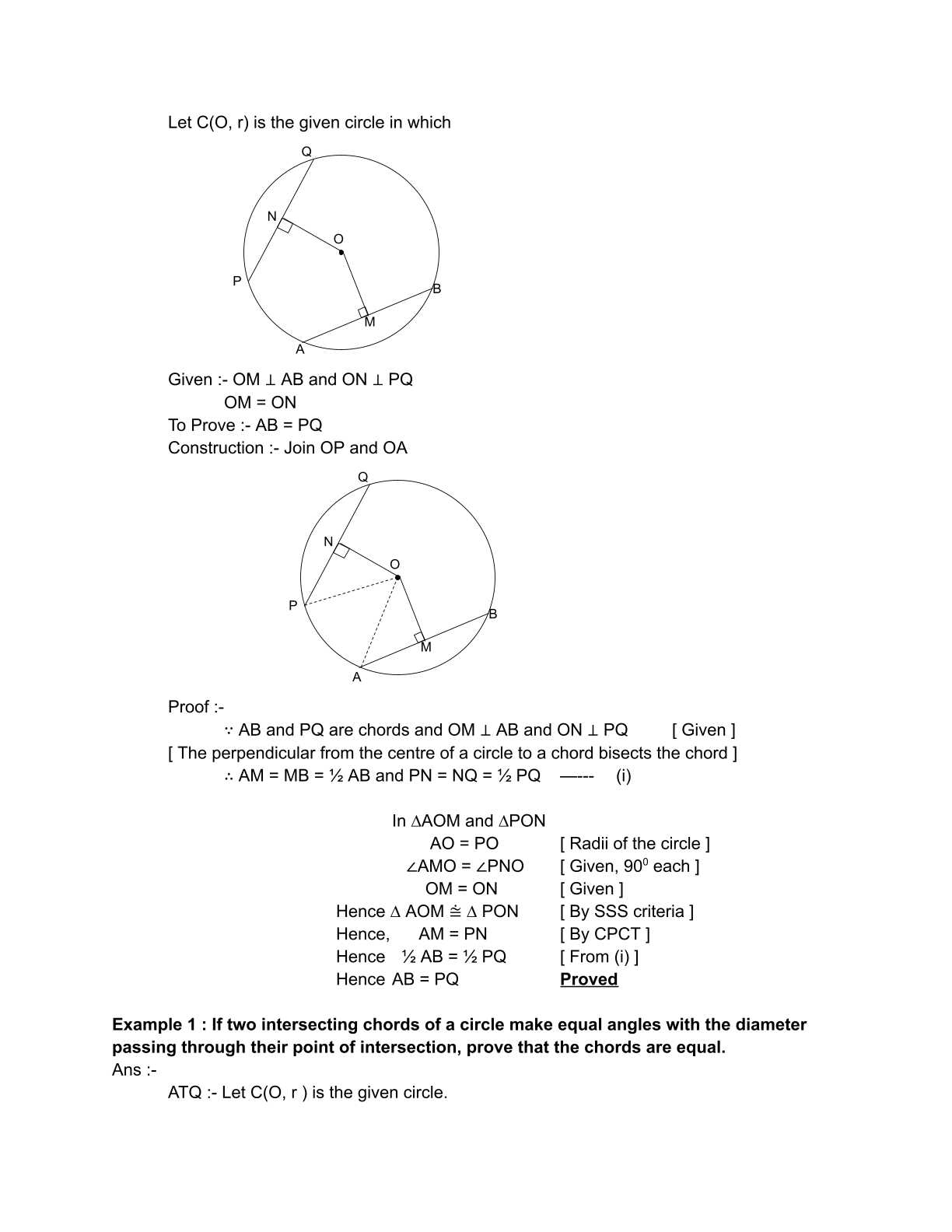 Let C(O, r) is the given circle in which

Q
N
O
P
B
M
A

Given :- OM ⊥ AB and ON ⊥ PQ
OM = ON
To Prove :- AB = PQ
Construction :- Join OP and OA

Q
N
O
P
B
M
A

Proof :-
∵ AB and PQ are chords and OM ⊥ AB and ON ⊥ PQ [ Given ]
[ The perpendicular from the centre of a circle to a chord bisects the chord ]
∴ AM = MB = ½ AB and PN = NQ = ½ PQ —--- (i)

In ∆AOM and ∆PON
AO = PO [ Radii of the circle ]
∠AMO = ∠PNO [ Given, $90^0$ each ]
OM = ON [ Given ]
Hence ∆ AOM ≅ ∆ PON [ By SSS criteria ]
Hence, AM = PN [ By CPCT ]
Hence ½ AB = ½ PQ [ From (i) ]
Hence AB = PQ Proved

Example 1 : If two intersecting chords of a circle make equal angles with the diameter passing through their point of intersection, prove that the chords are equal.
Ans :-
ATQ :- Let C(O, r ) is the given circle.